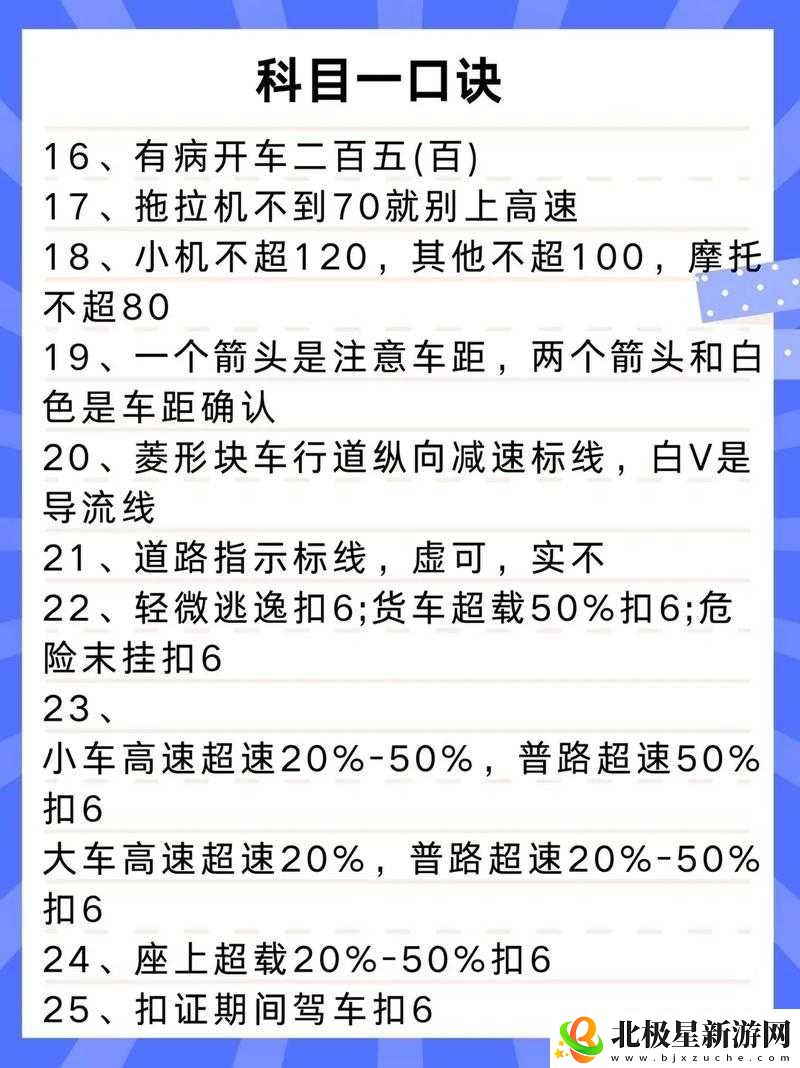 科目一口诀

16、有病开车二百五(百)

17、拖拉机不到70就别上高速

18、小机不超120，其他不超100，摩托不超80

19、一个箭头是注意车距，两个箭头和白色是车距确认

20、菱形块车行道纵向减速标线，白V是导流线

21、道路指示标线，虚可，实不

22、轻微逃逸扣6;货车超载50%扣6;危险末挂扣6

23、

小车高速超速20%-50%，普路超速50%扣6

大车高速超速20%，普路超速20%-50%扣6

24、座上超载20%-50%扣6

25、扣证期间驾车扣6

北极星新游网
www.bjxzuche.com